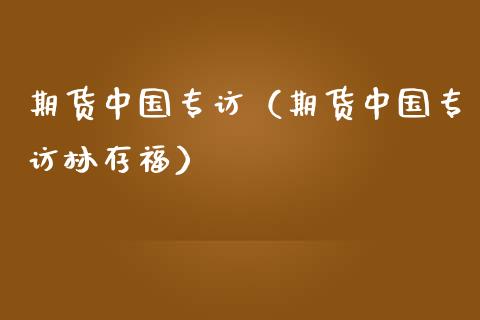 期货中国专访（期货中国专访林存福）